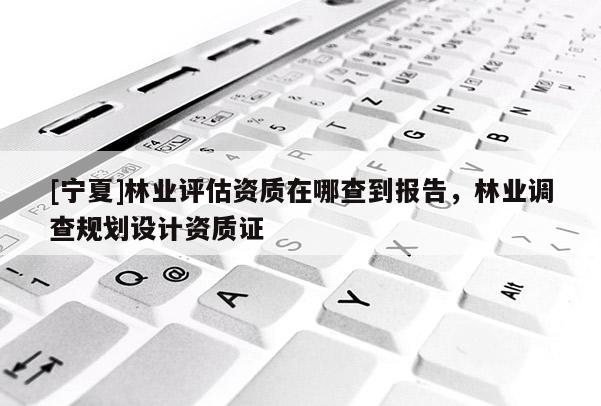 [宁夏]林业评估资质在哪查到报告，林业调查规划设计资质证